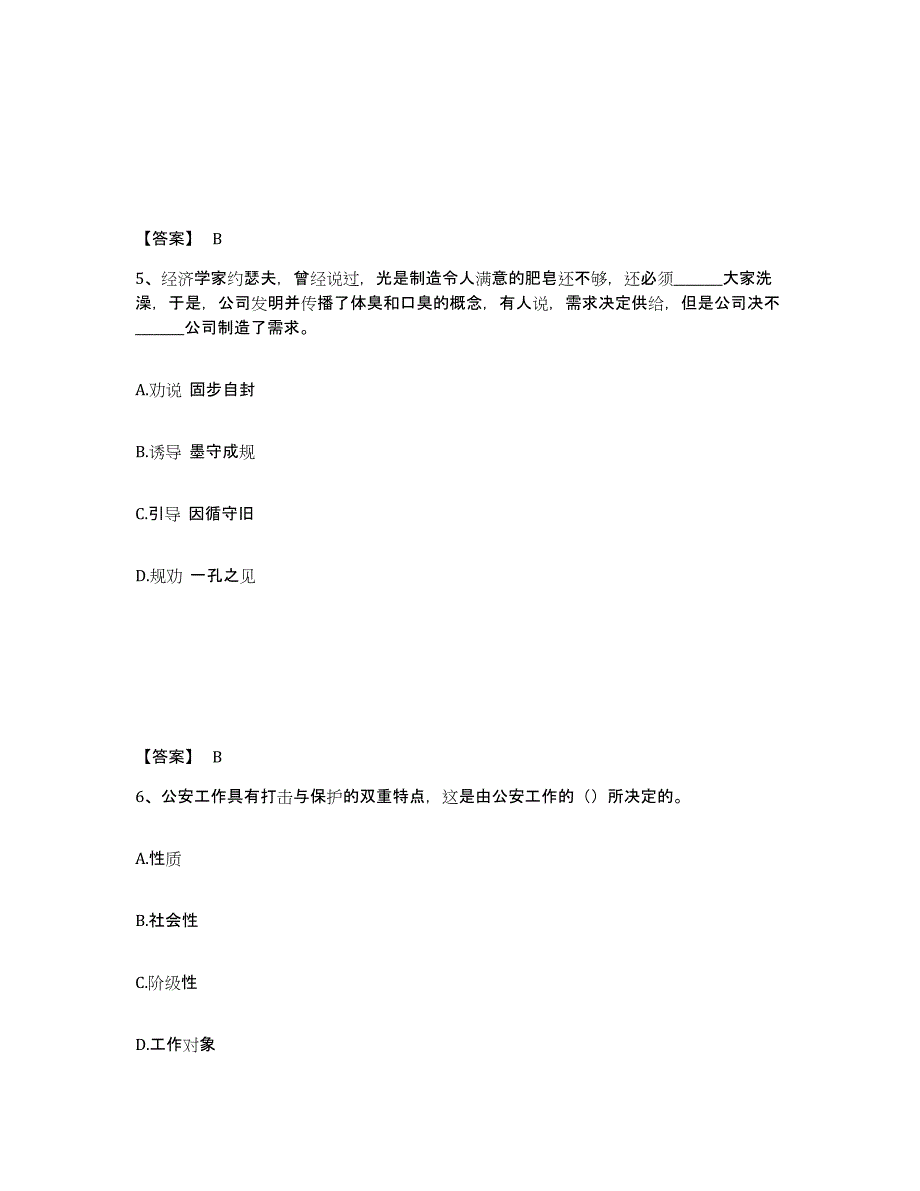 【答案】 B

5、经济学家约瑟夫，曾经说过，光是制造令人满意的肥皂还不够，还必须______大家洗澡，于是，公司发明并传播了体臭和口臭的概念，有人说，需求决定供给，但是公司决不______公司制造了需求。

A.劝说 固步自封

B.诱导 墨守成规

C.引导 因循守旧

D.规劝 一孔之见

【答案】 B

6、公安工作具有打击与保护的双重特点，这是由公安工作的（）所决定的。

A.性质

B.社会性

C.阶级性

D.工作对象